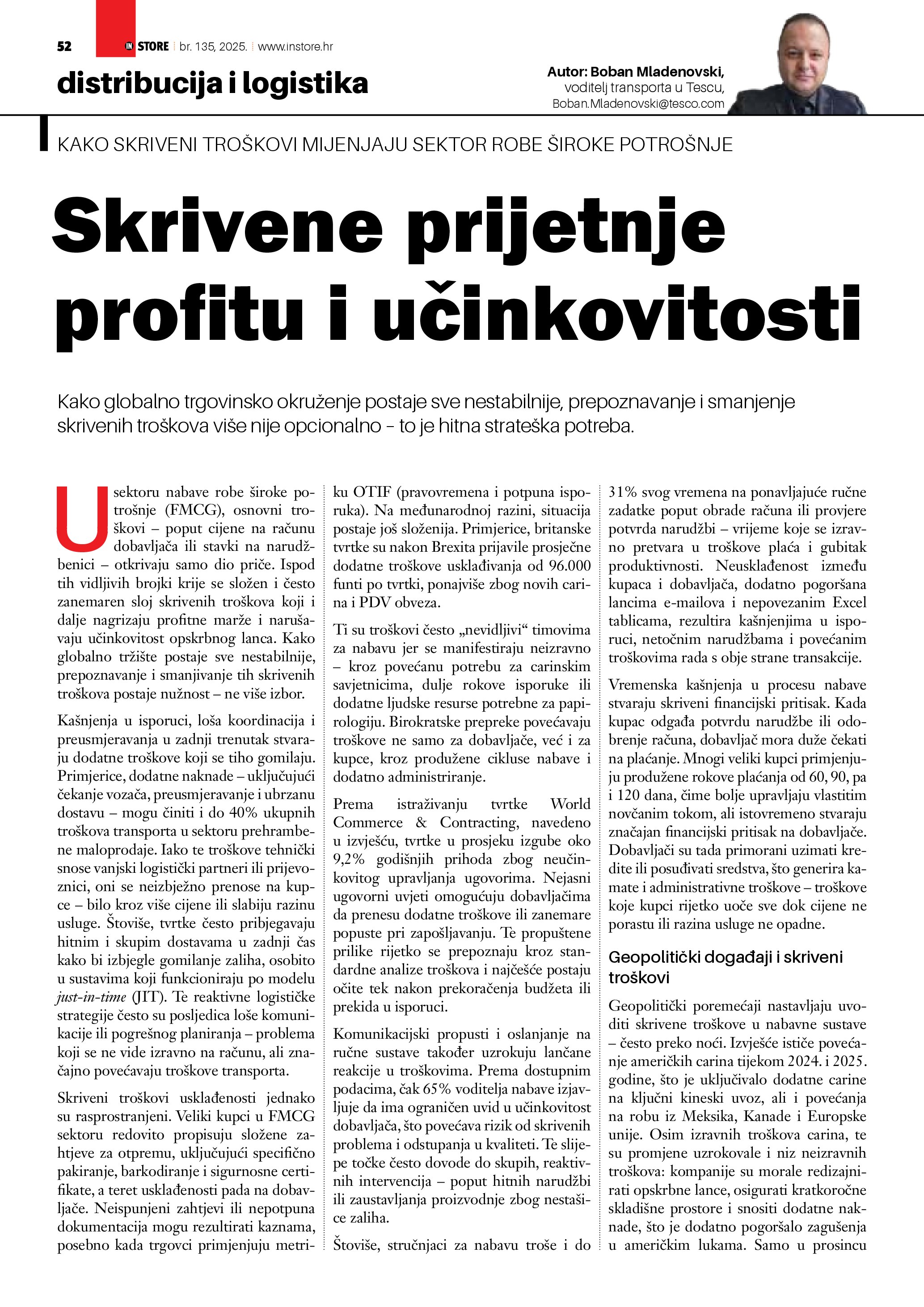 52 IN STORE br. 135, 2025. www.instore.hr

distribucija i logistika

Autor: Boban Mladenovski, voditelj transporta u Tescu, Boban.Mladenovski@tesco.com

KAKO SKRIVENI TROŠKOVI MIJENJAJU SEKTOR ROBE ŠIROKE POTROŠNJE

Skrivene prijetnje profitu i učinkovitosti

Kako globalno trgovinsko okruženje postaje sve nestabilnije, prepoznavanje i smanjenje skrivenih troškova više nije opcionalno – to je hitna strateška potreba.

U sektoru nabave robe široke potrošnje (FMCG), osnovni troškovi – poput cijene na računu dobavljača ili stavki na narudžbenici – otkrivaju samo dio priče. Ispod tih vidljivih brojki krije se složen i često zanemaren sloj skrivenih troškova koji i dalje nagrizaju profitne marže i narušavaju učinkovitost opskrbnog lanca. Kako globalno tržište postaje sve nestabilnije, prepoznavanje i smanjivanje tih skrivenih troškova postaje nužnost – ne više izbor.

Kašnjenja u isporuci, loša koordinacija i preusmjeravanja u zadnji trenutak stvaraju dodatne troškove koji se tiho gomilaju. Primjerice, dodatne naknade – uključujući čekanje vozača, preusmjeravanje i ubrzanu dostavu – mogu činiti i do 40% ukupnih troškova transporta u sektoru prehrambene maloprodaje. Iako te troškove tehnički snose vanjski logistički partneri ili prijevoznici, oni se neizbježno prenose na kupce – bilo kroz više cijene ili slabiju razinu usluge. Štoviše, tvrtke često pribjegavaju hitnim i skupim dostavama u zadnji čas kako bi izbjegle gomilanje zaliha, osobito u sustavima koji funkcioniraju po modelu just-in-time (JIT). Te reaktivne logističke strategije često su posljedica loše komunikacije ili pogrešnog planiranja – problema koji se ne vide izravno na računu, ali značajno povećavaju troškove transporta.

Skriveni troškovi usklađenosti jednako su rasprostranjeni. Veliki kupci u FMCG sektoru redovito propisuju složene zahtjeve za otpremu, uključujući specifično pakiranje, barkodiranje i sigurnosne certifikate, a teret usklađenosti pada na dobavljače. Neispunjeni zahtjevi ili nepotpuna dokumentacija mogu rezultirati kaznama, posebno kada trgovci primjenjuju metriku OTIF (pravovremena i potpuna isporuka). Na međunarodnoj razini, situacija postaje još složenija. Primjerice, britanske tvrtke su nakon Brexita prijavile prosječne dodatne troškove usklađivanja od 96.000 funti po tvrtki, ponajviše zbog novih carina i PDV obveza.

Ti su troškovi često „nevidljivi“ timovima za nabavu jer se manifestiraju neizravno – kroz povećanu potrebu za carinskim savjetnicima, dulje rokove isporuke ili dodatne ljudske resurse potrebne za papirologiju. Birokratske prepreke povećavaju troškove ne samo za dobavljače, već i za kupce, kroz produžene cikluse nabave i dodatno administriranje.

Prema istraživanju tvrtke World Commerce & Contracting, navedeno u izvješću, tvrtke u prosjeku izgube oko 9,2% godišnjih prihoda zbog neučinkovitog upravljanja ugovorima. Nejasni ugovorni uvjeti omogućuju dobavljačima da prenesu dodatne troškove ili zanemare popuste pri zapošljavanju. Te propuštene prilike rijetko se prepoznaju kroz standardne analize troškova i najčešće postaju očite tek nakon prekoračenja budžeta ili prekida u isporuci.

Komunikacijski propusti i oslanjanje na ručne sustave također uzrokuju lančane reakcije u troškovima. Prema dostupnim podacima, čak 65% voditelja nabave izjavljuje da ima ograničen uvid u učinkovitost dobavljača, što povećava rizik od skrivenih problema i odstupanja u kvaliteti. Te slijepe točke često dovode do skupih, reaktivnih intervencija – poput hitnih narudžbi ili zaustavljanja proizvodnje zbog nestašice zaliha.

Štoviše, stručnjaci za nabavu troše i do 31% svog vremena na ponavljajuće ručne zadatke poput obrade računa ili provjere potvrda narudžbi – vrijeme koje se izravno pretvara u troškove plaća i gubitak produktivnosti. Neusklađenost između kupaca i dobavljača, dodatno pogoršana lancima e-mailova i nepovezanim Excel tablicama, rezultira kašnjenjima u isporuci, netočnim narudžbama i povećanim troškovima rada s obje strane transakcije.

Vremenska kašnjenja u procesu nabave stvaraju skriveni financijski pritisak. Kada kupac odgađa potvrdu narudžbe ili odobrenje računa, dobavljač mora duže čekati na plaćanje. Mnogi veliki kupci primjenjuju produžene rokove plaćanja od 60, 90, pa i 120 dana, čime bolje upravljaju vlastitim novčanim tokom, ali istovremeno stvaraju značajan financijski pritisak na dobavljače. Dobavljači su tada primorani uzimati kredite ili posuđivati sredstva, što generira kamate i administrativne troškove – troškove koje kupci rijetko uoče sve dok cijene ne porastu ili razina usluge ne opadne.

Geopolitički događaji i skriveni troškovi

Geopolitički poremećaji nastavljaju uvoditi skrivene troškove u nabavne sustave – često preko noći. Izvješće ističe povećanje američkih carina tijekom 2024. i 2025. godine, što je uključivalo dodatne carine na ključni kineski uvoz, ali i povećanja na robu iz Meksika, Kanade i Europske unije. Osim izravnih troškova carina, te su promjene uzrokovale i niz neizravnih troškova: kompanije su morale redizajnirati opskrbne lance, osigurati kratkoročne skladišne prostore i snositi dodatne naknade, što je dodatno pogoršalo zagušenja u američkim lukama. Samo u prosincu